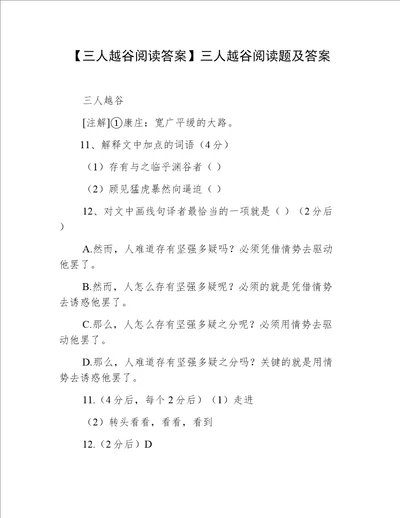 【三人越谷阅读答案】三人越谷阅读题及答案

三人越谷

[注解]①康庄：宽广平缓的大路。

11、解释文中加点的词语（4分）

（1）存有与之临乎渊谷者（ ）

（2）顾见猛虎暴然向逼迫（ ）

12、对文中画线句译者最恰当的一项就是（ ）（2分后）

A.然而，人难道存有坚强多疑吗？必须凭借情势去驱动他罢了。

B.然而，人怎么存有坚强多疑呢？必须的就是凭借情势去诱惑他罢了。

C.那么，人怎么存有坚强多疑之分呢？必须用情势去驱动他罢了。

D.那么，人难道存有坚强多疑之分吗？关键的就是用情势去诱惑他罢了。

11.（4分后，每个2分后）（1）走进

（2）转头看看，看看，看到

12.（2分后）D